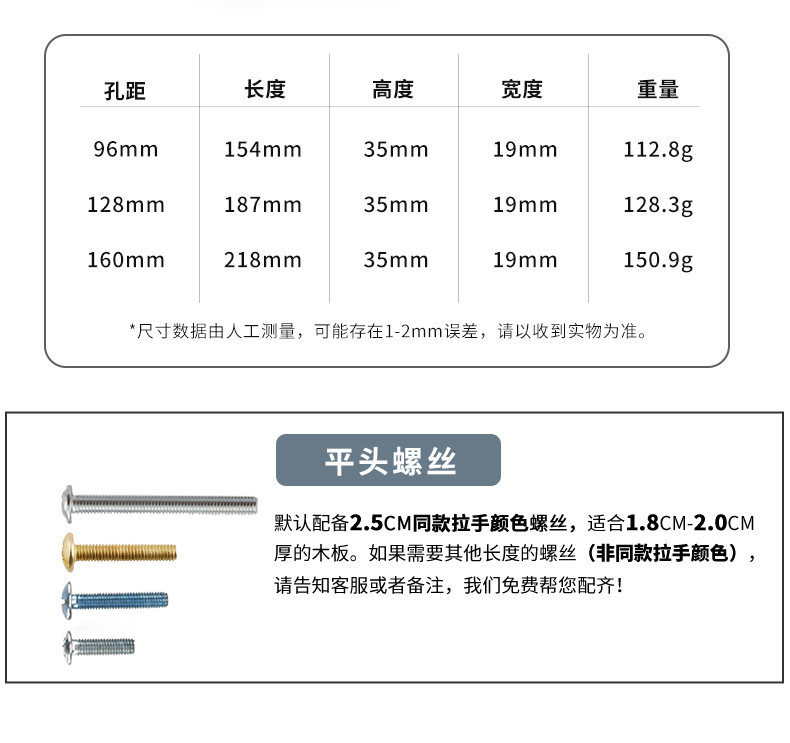 | 孔距 | 长度 | 高度 | 宽度 | 重量 |
|---|---|---|---|---|
| 96mm | 154mm | 35mm | 19mm | 112.8g |
| 128mm | 187mm | 35mm | 19mm | 128.3g |
| 160mm | 218mm | 35mm | 19mm | 150.9g |

*尺寸数据由人工测量，可能存在1-2mm误差，请以收到实物为准。

平头螺丝

默认配备2.5CM同款拉手颜色螺丝，适合1.8CM-2.0CM厚的木板。如果需要其他长度的螺丝（非同款拉手颜色），请告知客服或者备注，我们免费帮您配齐！